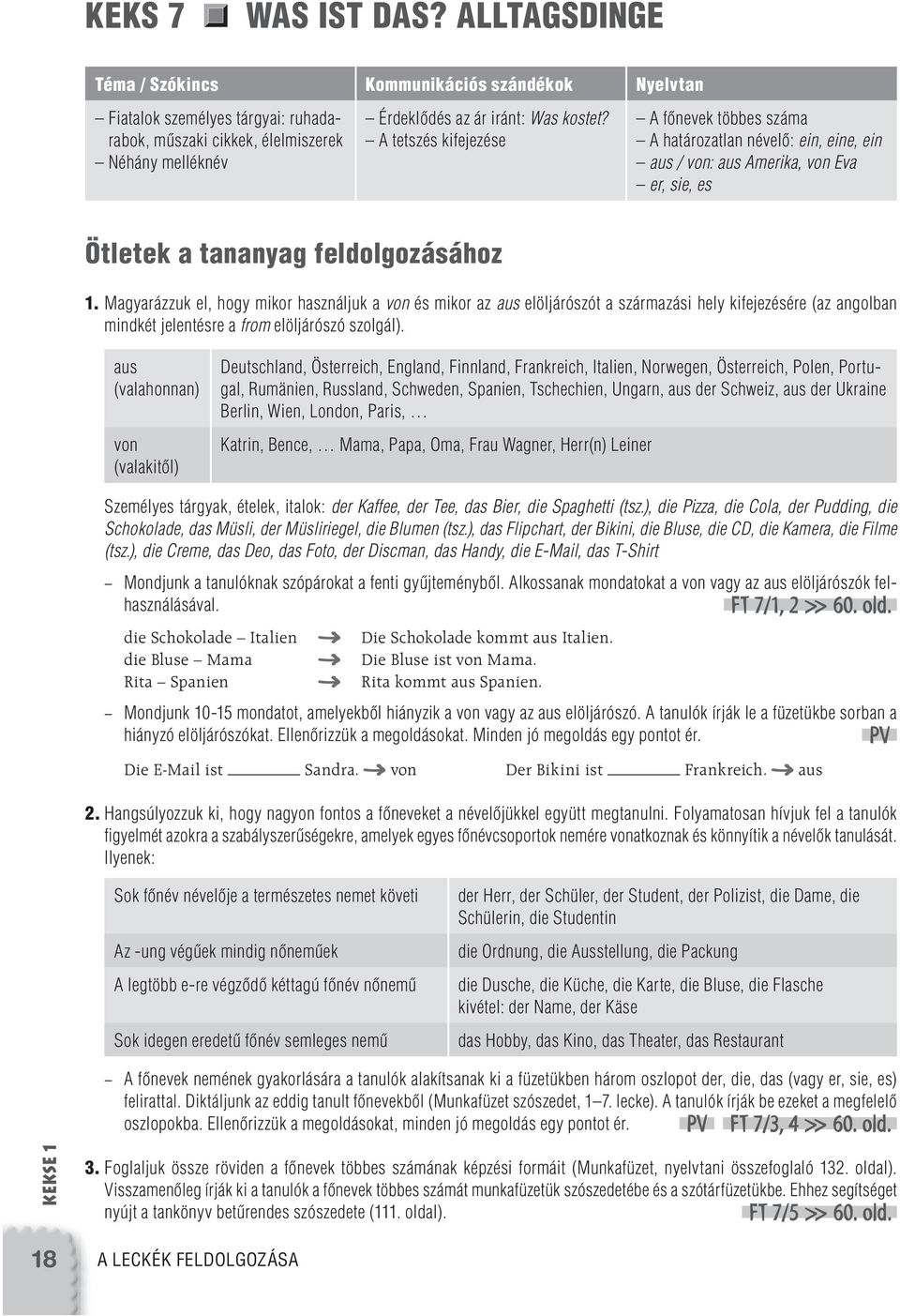 KEKS 7 WAS IST DAS? ALLTAGSDINGE

| Téma / Szókincs | Kommunikációs szándékok | Nyelvtan |
|---|---|---|
| – Fiatalok személyes tárgyai: ruhadarabok, műszaki cikkek, élelmiszerek – Néhány melléknév | – Érdeklődés az ár iránt: Was kostet? – A tetszés kifejezése | – A főnevek többes száma – A határozatlan névelő: ein, eine, ein – aus / von: aus Amerika, von Eva – er, sie, es |

Ötletek a tananyag feldolgozásához

1. Magyarázzuk el, hogy mikor használjuk a von és mikor az aus elöljárószót a származási hely kifejezésére (az angolban mindkét jelentésre a from elöljárószó szolgál).

| aus (valahonnan) | Deutschland, Österreich, England, Finnland, Frankreich, Italien, Norwegen, Österreich, Polen, Portugal, Rumänien, Russland, Schweden, Spanien, Tschechien, Ungarn, aus der Schweiz, aus der Ukraine Berlin, Wien, London, Paris, … |
|---|---|
| von (valakitől) | Katrin, Bence, … Mama, Papa, Oma, Frau Wagner, Herr(n) Leiner |

Személyes tárgyak, ételek, italok: der Kaffee, der Tee, das Bier, die Spaghetti (tsz.), die Pizza, die Cola, der Pudding, die Schokolade, das Müsli, der Müsliriegel, die Blumen (tsz.), das Flipchart, der Bikini, die Bluse, die CD, die Kamera, die Filme (tsz.), die Creme, das Deo, das Foto, der Discman, das Handy, die E-Mail, das T-Shirt

– Mondjunk a tanulóknak szópárokat a fenti gyűjteményből. Alkossanak mondatokat a von vagy az aus elöljárószók felhasználásával. FT 7/1, 2 >> 60. old.

die Schokolade – Italien → Die Schokolade kommt aus Italien.
die Bluse – Mama → Die Bluse ist von Mama.
Rita – Spanien → Rita kommt aus Spanien.

– Mondjunk 10-15 mondatot, amelyekből hiányzik a von vagy az aus elöljárószó. A tanulók írják le a füzetükbe sorban a hiányzó elöljárószókat. Ellenőrizzük a megoldásokat. Minden jó megoldás egy pontot ér. PV

Die E-Mail ist ______ Sandra. → von Der Bikini ist ______ Frankreich. → aus

2. Hangsúlyozzuk ki, hogy nagyon fontos a főneveket a névelőjükkel együtt megtanulni. Folyamatosan hívjuk fel a tanulók figyelmét azokra a szabályszerűségekre, amelyek egyes főnévcsoportok nemére vonatkoznak és könnyítik a névelők tanulását. Ilyenek:

| Sok főnév névelője a természetes nemet követi | der Herr, der Schüler, der Student, der Polizist, die Dame, die Schülerin, die Studentin |
|---|---|
| Az -ung végűek mindig nőneműek | die Ordnung, die Ausstellung, die Packung |
| A legtöbb e-re végződő kéttagú főnév nőnemű | die Dusche, die Küche, die Karte, die Bluse, die Flasche kivétel: der Name, der Käse |
| Sok idegen eredetű főnév semleges nemű | das Hobby, das Kino, das Theater, das Restaurant |

– A főnevek nemének gyakorlására a tanulók alakítsanak ki a füzetükben három oszlopot der, die, das (vagy er, sie, es) felirattal. Diktáljunk az eddig tanult főnevekből (Munkafüzet szószedet, 1–7. lecke). A tanulók írják be ezeket a megfelelő oszlopokba. Ellenőrizzük a megoldásokat, minden jó megoldás egy pontot ér. PV FT 7/3, 4 >> 60. old.

3. Foglaljuk össze röviden a főnevek többes számának képzési formáit (Munkafüzet, nyelvtani összefoglaló 132. oldal). Visszamenőleg írják ki a tanulók a főnevek többes számát munkafüzetük szószedetébe és a szótárfüzetükbe. Ehhez segítséget nyújt a tankönyv betűrendes szószedete (111. oldal). FT 7/5 >> 60. old.

KEKSE 1

18 A LECKÉK FELDOLGOZÁSA